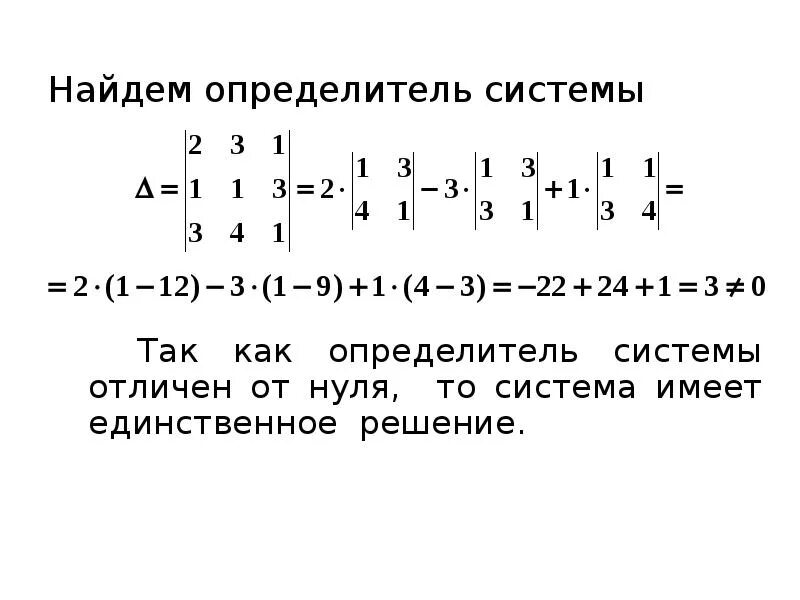 Найдем определитель системы

$\Delta = \begin{vmatrix} 2 & 3 & 1 \\ 1 & 1 & 3 \\ 3 & 4 & 1 \end{vmatrix} = 2 \cdot \begin{vmatrix} 1 & 3 \\ 4 & 1 \end{vmatrix} - 3 \cdot \begin{vmatrix} 1 & 3 \\ 3 & 1 \end{vmatrix} + 1 \cdot \begin{vmatrix} 1 & 1 \\ 3 & 4 \end{vmatrix} =$

$= 2 \cdot (1 - 12) - 3 \cdot (1 - 9) + 1 \cdot (4 - 3) = -22 + 24 + 1 = 3 \neq 0$

Так как определитель системы отличен от нуля, то система имеет единственное решение.